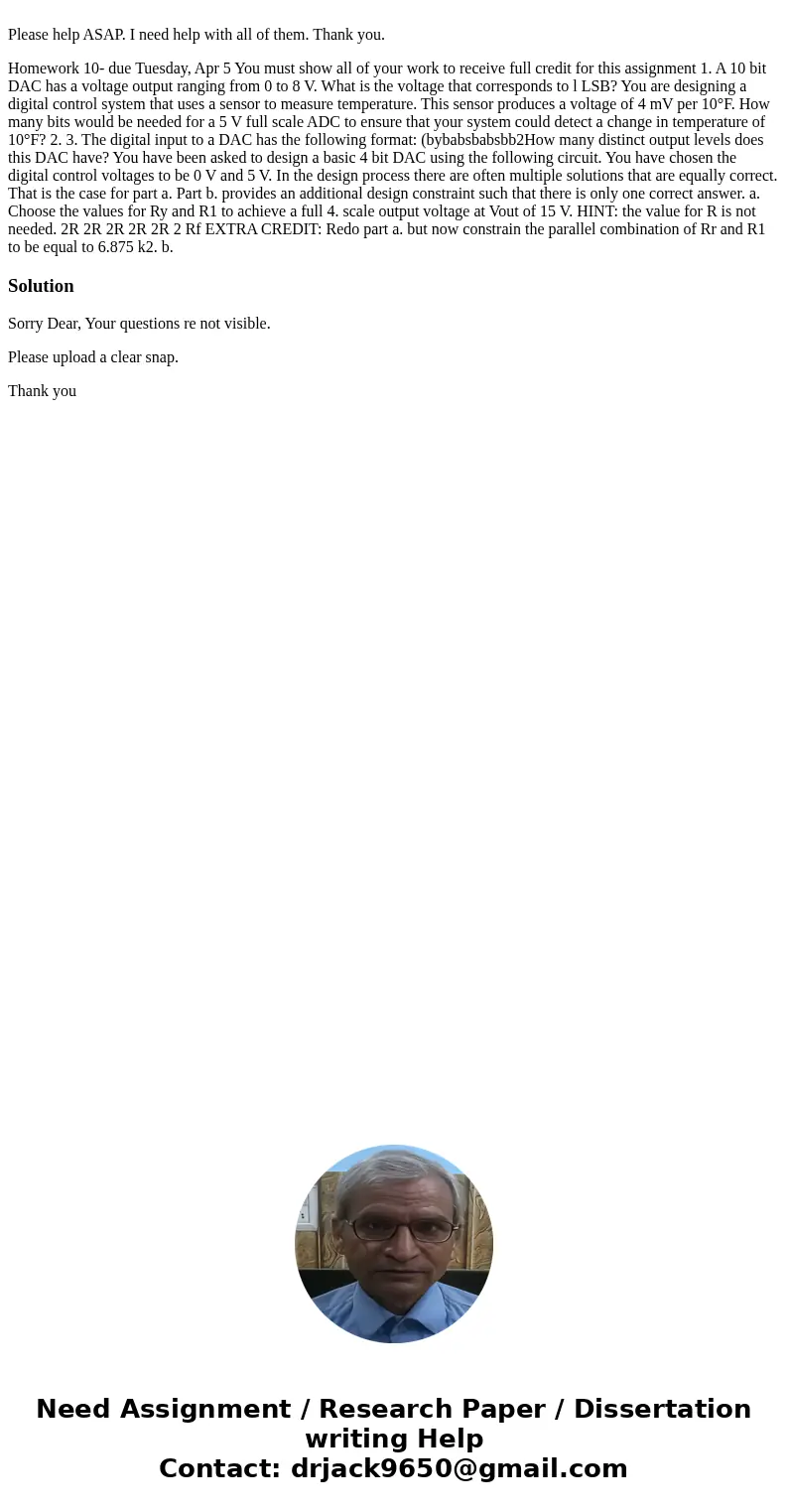 Please help ASAP. I need help with all of them. Thank you.

Homework 10- due Tuesday, Apr 5 You must show all of your work to receive full credit for this assignment 1. A 10 bit DAC has a voltage output ranging from 0 to 8 V. What is the voltage that corresponds to l LSB? You are designing a digital control system that uses a sensor to measure temperature. This sensor produces a voltage of 4 mV per 10°F. How many bits would be needed for a 5 V full scale ADC to ensure that your system could detect a change in temperature of 10°F? 2. 3. The digital input to a DAC has the following format: (bybabsbabsbb2How many distinct output levels does this DAC have? You have been asked to design a basic 4 bit DAC using the following circuit. You have chosen the digital control voltages to be 0 V and 5 V. In the design process there are often multiple solutions that are equally correct. That is the case for part a. Part b. provides an additional design constraint such that there is only one correct answer. a. Choose the values for Ry and R1 to achieve a full 4. scale output voltage at Vout of 15 V. HINT: the value for R is not needed. 2R 2R 2R 2R 2R 2 Rf EXTRA CREDIT: Redo part a. but now constrain the parallel combination of Rr and R1 to be equal to 6.875 k2. b.

Solution

Sorry Dear, Your questions re not visible.

Please upload a clear snap.

Thank you

Need Assignment / Research Paper / Dissertation writing Help
Contact: drjack9650@gmail.com